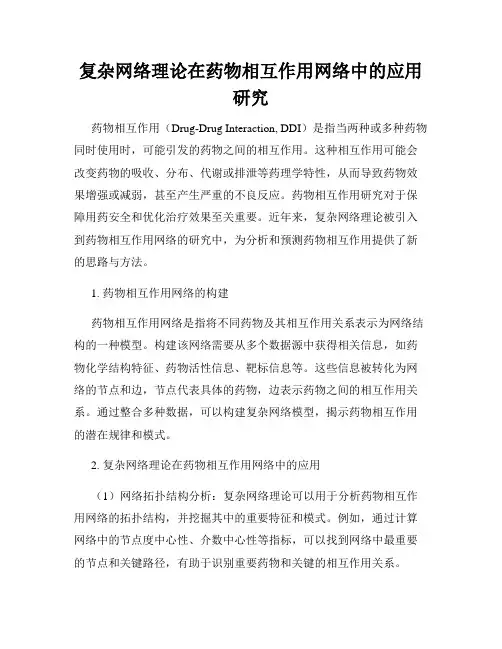 复杂网络理论在药物相互作用网络中的应用研究

药物相互作用（Drug-Drug Interaction, DDI）是指当两种或多种药物同时使用时，可能引发的药物之间的相互作用。这种相互作用可能会改变药物的吸收、分布、代谢或排泄等药理学特性，从而导致药物效果增强或减弱，甚至产生严重的不良反应。药物相互作用研究对于保障用药安全和优化治疗效果至关重要。近年来，复杂网络理论被引入到药物相互作用网络的研究中，为分析和预测药物相互作用提供了新的思路与方法。

1. 药物相互作用网络的构建

药物相互作用网络是指将不同药物及其相互作用关系表示为网络结构的一种模型。构建该网络需要从多个数据源中获得相关信息，如药物化学结构特征、药物活性信息、靶标信息等。这些信息被转化为网络的节点和边，节点代表具体的药物，边表示药物之间的相互作用关系。通过整合多种数据，可以构建复杂网络模型，揭示药物相互作用的潜在规律和模式。

2. 复杂网络理论在药物相互作用网络中的应用

（1）网络拓扑结构分析：复杂网络理论可以用于分析药物相互作用网络的拓扑结构，并挖掘其中的重要特征和模式。例如，通过计算网络中的节点度中心性、介数中心性等指标，可以找到网络中最重要的节点和关键路径，有助于识别重要药物和关键的相互作用关系。